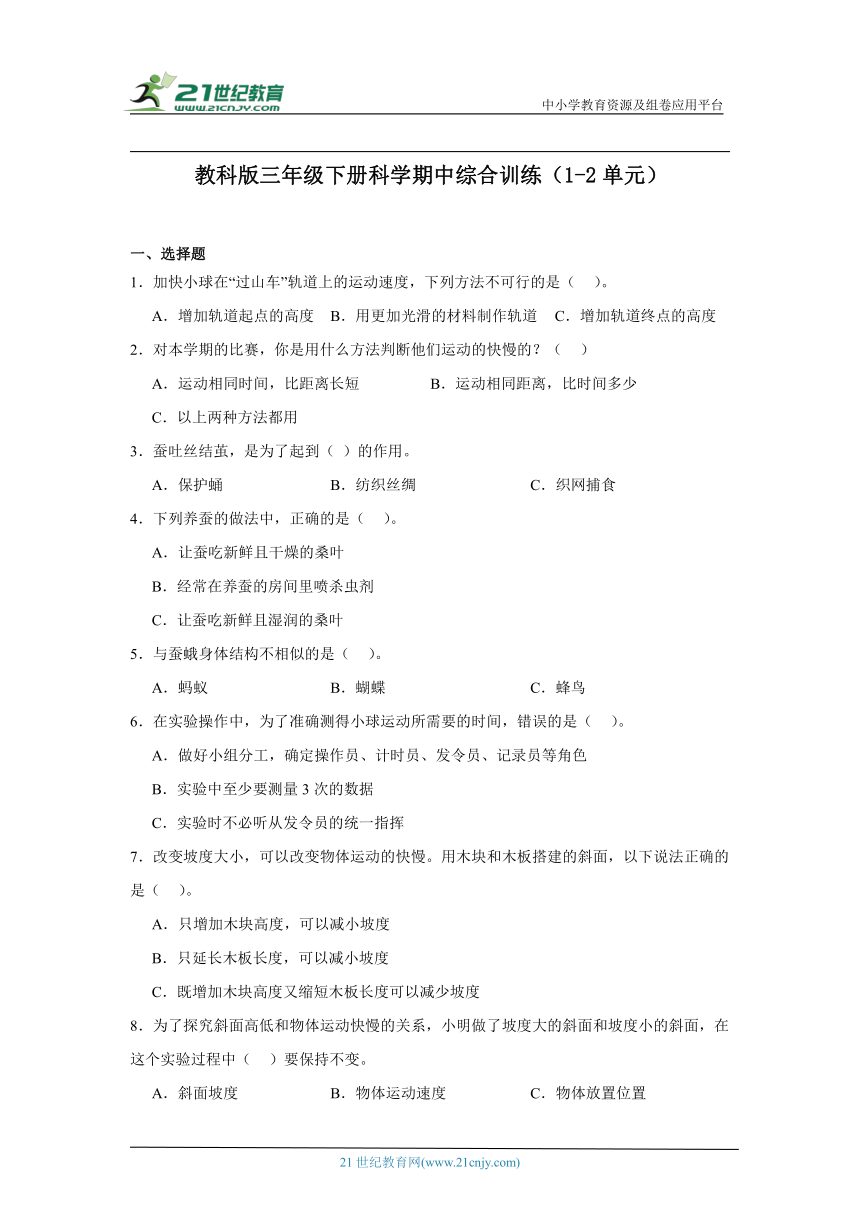 21世纪教育
www.21cnjy.com
中小学教育资源及组卷应用平台

教科版三年级下册科学期中综合训练（1-2单元）

一、选择题

1．加快小球在“过山车”轨道上的运动速度，下列方法不可行的是（　）。

A．增加轨道起点的高度　B．用更加光滑的材料制作轨道　C．增加轨道终点的高度

2．对本学期的比赛，你是用什么方法判断他们运动的快慢的？（　）

A．运动相同时间，比距离长短　　B．运动相同距离，比时间多少

C．以上两种方法都用

3．蚕吐丝结茧，是为了起到（ ）的作用。

A．保护蛹　　B．纺织丝绸　　C．织网捕食

4．下列养蚕的做法中，正确的是（　）。

A．让蚕吃新鲜且干燥的桑叶

B．经常在养蚕的房间里喷杀虫剂

C．让蚕吃新鲜且湿润的桑叶

5．与蚕蛾身体结构不相似的是（　）。

A．蚂蚁　　B．蝴蝶　　C．蜂鸟

6．在实验操作中，为了准确测得小球运动所需要的时间，错误的是（　）。

A．做好小组分工，确定操作员、计时员、发令员、记录员等角色

B．实验中至少要测量3次的数据

C．实验时不必听从发令员的统一指挥

7．改变坡度大小，可以改变物体运动的快慢。用木块和木板搭建的斜面，以下说法正确的是（　）。

A．只增加木块高度，可以减小坡度

B．只延长木板长度，可以减小坡度

C．既增加木块高度又缩短木板长度可以减少坡度

8．为了探究斜面高低和物体运动快慢的关系，小明做了坡度大的斜面和坡度小的斜面，在这个实验过程中（　）要保持不变。

A．斜面坡度　　B．物体运动速度　　C．物体放置位置

21世纪教育网(www.21cnjy.com)